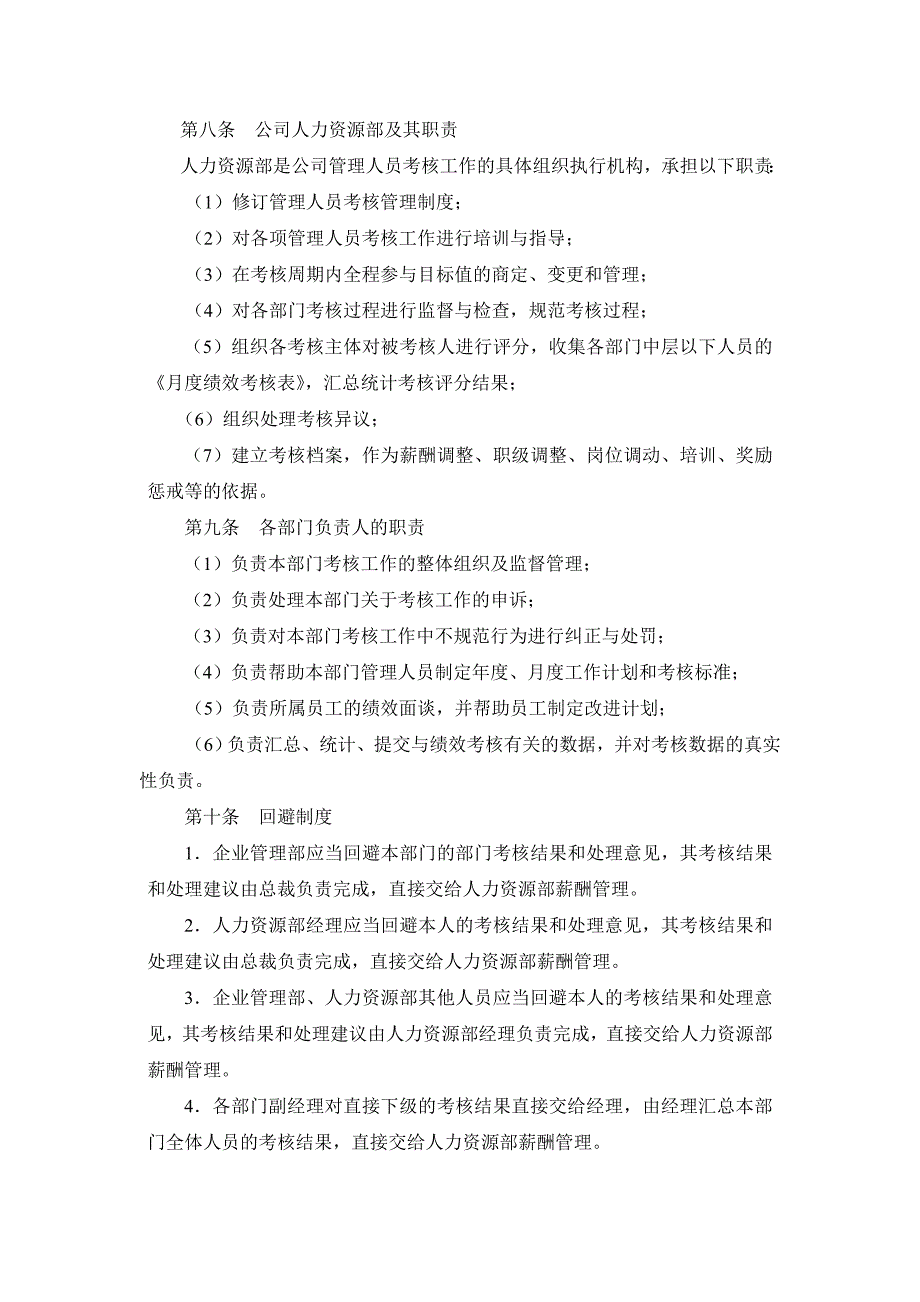 第八条　公司人力资源部及其职责

人力资源部是公司管理人员考核工作的具体组织执行机构，承担以下职责:

（1）修订管理人员考核管理制度；

（2）对各项管理人员考核工作进行培训与指导；

（3）在考核周期内全程参与目标值的商定、变更和管理；

（4）对各部门考核过程进行监督与检查，规范考核过程；

（5）组织各考核主体对被考核人进行评分，收集各部门中层以下人员的《月度绩效考核表》，汇总统计考核评分结果；

（6）组织处理考核异议；

（7）建立考核档案，作为薪酬调整、职级调整、岗位调动、培训、奖励惩戒等的依据。

第九条　各部门负责人的职责

（1）负责本部门考核工作的整体组织及监督管理；

（2）负责处理本部门关于考核工作的申诉；

（3）负责对本部门考核工作中不规范行为进行纠正与处罚；

（4）负责帮助本部门管理人员制定年度、月度工作计划和考核标准；

（5）负责所属员工的绩效面谈，并帮助员工制定改进计划；

（6）负责汇总、统计、提交与绩效考核有关的数据，并对考核数据的真实性负责。

第十条　回避制度

1．企业管理部应当回避本部门的部门考核结果和处理意见，其考核结果和处理建议由总裁负责完成，直接交给人力资源部薪酬管理。

2．人力资源部经理应当回避本人的考核结果和处理意见，其考核结果和处理建议由总裁负责完成，直接交给人力资源部薪酬管理。

3．企业管理部、人力资源部其他人员应当回避本人的考核结果和处理意见，其考核结果和处理建议由人力资源部经理负责完成，直接交给人力资源部薪酬管理。

4．各部门副经理对直接下级的考核结果直接交给经理，由经理汇总本部门全体人员的考核结果，直接交给人力资源部薪酬管理。